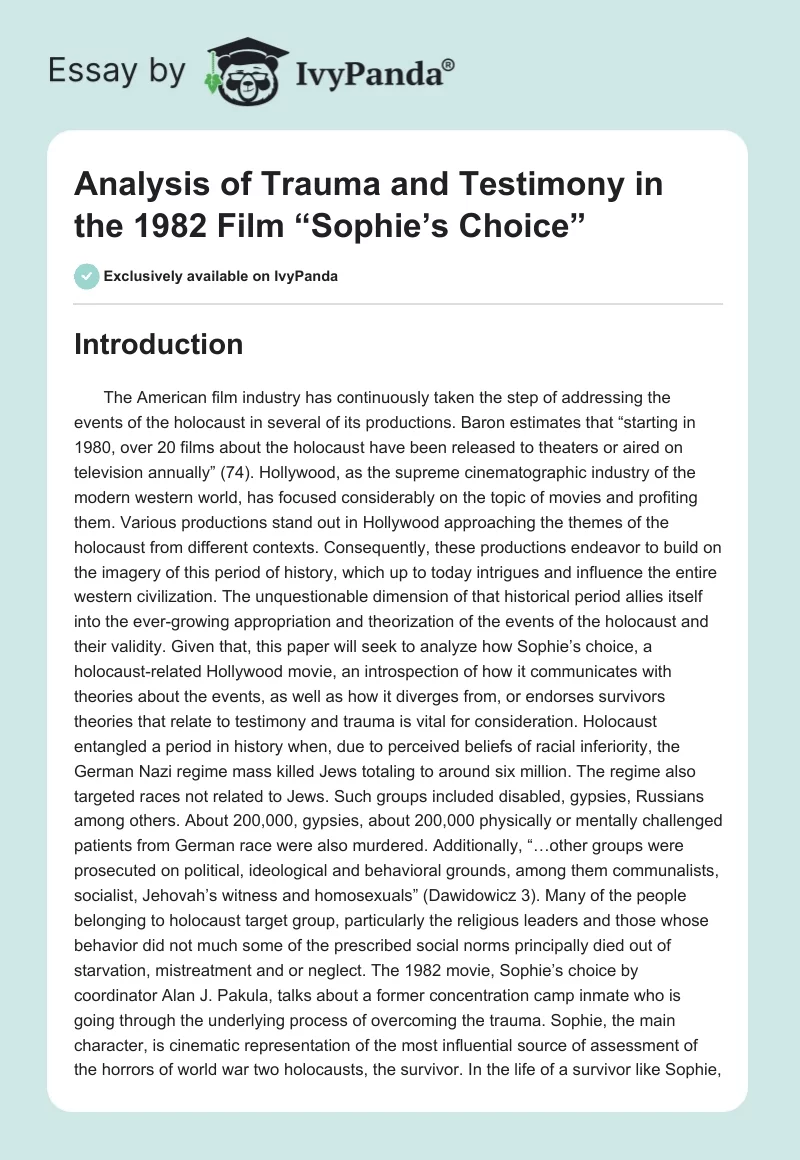 Essay by IvyPanda®

Analysis of Trauma and Testimony in the 1982 Film “Sophie’s Choice”

Exclusively available on IvyPanda

Introduction

The American film industry has continuously taken the step of addressing the events of the holocaust in several of its productions. Baron estimates that “starting in 1980, over 20 films about the holocaust have been released to theaters or aired on television annually” (74). Hollywood, as the supreme cinematographic industry of the modern western world, has focused considerably on the topic of movies and profiting them. Various productions stand out in Hollywood approaching the themes of the holocaust from different contexts. Consequently, these productions endeavor to build on the imagery of this period of history, which up to today intrigues and influence the entire western civilization. The unquestionable dimension of that historical period allies itself into the ever-growing appropriation and theorization of the events of the holocaust and their validity. Given that, this paper will seek to analyze how Sophie’s choice, a holocaust-related Hollywood movie, an introspection of how it communicates with theories about the events, as well as how it diverges from, or endorses survivors theories that relate to testimony and trauma is vital for consideration. Holocaust entangled a period in history when, due to perceived beliefs of racial inferiority, the German Nazi regime mass killed Jews totaling to around six million. The regime also targeted races not related to Jews. Such groups included disabled, gypsies, Russians among others. About 200,000, gypsies, about 200,000 physically or mentally challenged patients from German race were also murdered. Additionally, “…other groups were prosecuted on political, ideological and behavioral grounds, among them communalists, socialist, Jehovah’s witness and homosexuals” (Dawidowicz 3). Many of the people belonging to holocaust target group, particularly the religious leaders and those whose behavior did not much some of the prescribed social norms principally died out of starvation, mistreatment and or neglect. The 1982 movie, Sophie’s choice by coordinator Alan J. Pakula, talks about a former concentration camp inmate who is going through the underlying process of overcoming the trauma. Sophie, the main character, is cinematic representation of the most influential source of assessment of the horrors of world war two holocausts, the survivor. In the life of a survivor like Sophie,